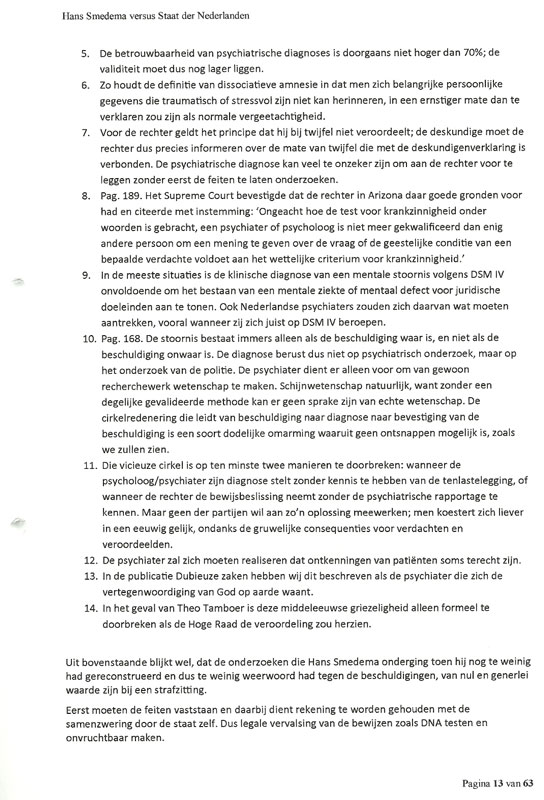 Hans Smedema versus Staat der Nederlanden

5. De betrouwbaarheid van psychiatrische diagnoses is doorgaans niet hoger dan 70%; de validiteit moet dus nog lager liggen.
6. Zo houdt de definitie van dissociatieve amnesie in dat men zich belangrijke persoonlijke gegevens die traumatisch of stressvol zijn niet kan herinneren, in een ernstiger mate dan te verklaren zou zijn als normale vergeetachtigheid.
7. Voor de rechter geldt het principe dat hij bij twijfel niet veroordeelt; de deskundige moet de rechter dus precies informeren over de mate van twijfel die met de deskundigenverklaring is verbonden. De psychiatrische diagnose kan veel te onzeker zijn om aan de rechter voor te leggen zonder eerst de feiten te laten onderzoeken.
8. Pag. 189. Het Supreme Court bevestigde dat de rechter in Arizona daar goede gronden voor had en citeerde met instemming: 'Ongeacht hoe de test voor krankzinnigheid onder woorden is gebracht, een psychiater of psycholoog is niet meer gekwalificeerd dan enig andere persoon om een mening te geven over de vraag of de geestelijke conditie van een bepaalde verdachte voldoet aan het wettelijke criterium voor krankzinnigheid.'
9. In de meeste situaties is de klinische diagnose van een mentale stoornis volgens DSM IV onvoldoende om het bestaan van een mentale ziekte of mentaal defect voor juridische doeleinden aan te tonen. Ook Nederlandse psychiaters zouden zich daarvan wat moeten aantrekken, vooral wanneer zij zich juist op DSM IV beroepen.
10. Pag. 168. De stoornis bestaat immers alleen als de beschuldiging waar is, en niet als de beschuldiging onwaar is. De diagnose berust dus niet op psychiatrisch onderzoek, maar op het onderzoek van de politie. De psychiater dient er alleen voor om van gewoon recherchewerk wetenschap te maken. Schijnwetenschap natuurlijk, want zonder een degelijke gevalideerde methode kan er geen sprake zijn van echte wetenschap. De cirkelredenering die leidt van beschuldiging naar diagnose naar bevestiging van de beschuldiging is een soort dodelijke omarming waaruit geen ontsnappen mogelijk is, zoals we zullen zien.
11. Die vicieuze cirkel is op ten minste twee manieren te doorbreken: wanneer de psycholoog/psychiater zijn diagnose stelt zonder kennis te hebben van de tenlastelegging, of wanneer de rechter de bewijsbeslissing neemt zonder de psychiatrische rapportage te kennen. Maar geen der partijen wil aan zo'n oplossing meewerken; men koestert zich liever in een eeuwig gelijk, ondanks de gruwelijke consequenties voor verdachten en veroordeelden.
12. De psychiater zal zich moeten realiseren dat ontkenningen van patiënten soms terecht zijn.
13. In de publicatie Dubieuze zaken hebben wij dit beschreven als de psychiater die zich de vertegenwoordiging van God op aarde waant.
14. In het geval van Theo Tamboer is deze middeleeuwse griezeligheid alleen formeel te doorbreken als de Hoge Raad de veroordeling zou herzien.

Uit bovenstaande blijkt wel, dat de onderzoeken die Hans Smedema onderging toen hij nog te weinig had gereconstrueerd en dus te weinig weerwoord had tegen de beschuldigingen, van nul en generlei waarde zijn bij een strafzitting.

Eerst moeten de feiten vaststaan en daarbij dient rekening te worden gehouden met de samenzwering door de staat zelf. Dus legale vervalsing van de bewijzen zoals DNA testen en onvruchtbaar maken.

Pagina 13 van 63